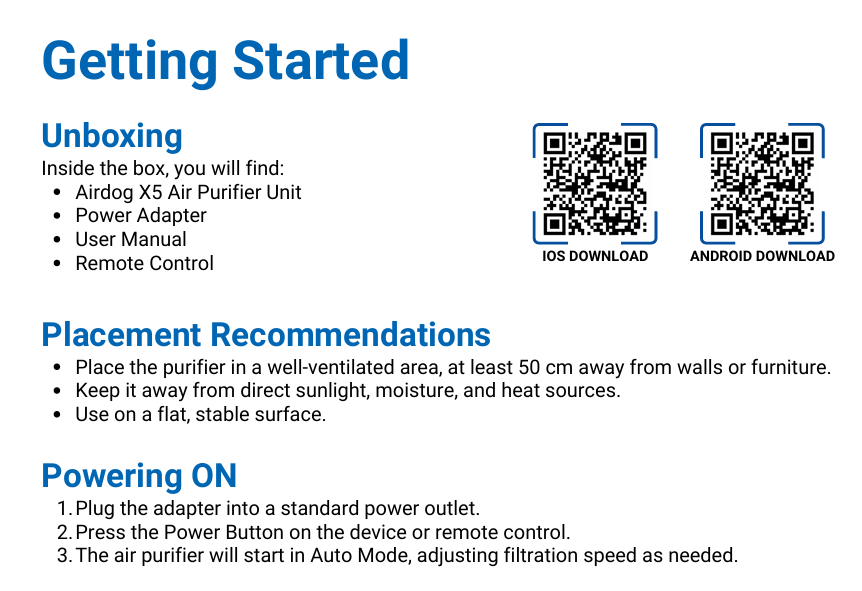 Getting Started

Unboxing

Inside the box, you will find:

• Airdog X5 Air Purifier Unit
• Power Adapter
• User Manual
• Remote Control

IOS DOWNLOAD

ANDROID DOWNLOAD

Placement Recommendations

• Place the purifier in a well-ventilated area, at least 50 cm away from walls or furniture.
• Keep it away from direct sunlight, moisture, and heat sources.
• Use on a flat, stable surface.

Powering ON

1. Plug the adapter into a standard power outlet.
2. Press the Power Button on the device or remote control.
3. The air purifier will start in Auto Mode, adjusting filtration speed as needed.